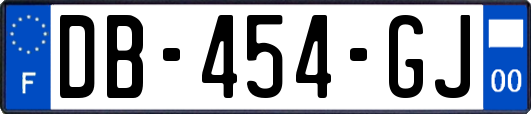 F
DB-454-GJ
00